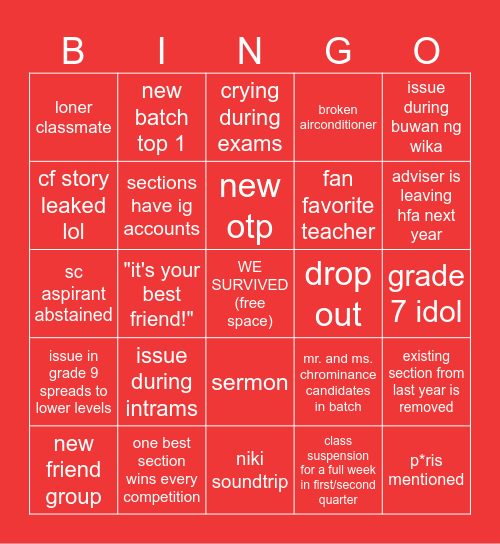 | B | I | N | G | O |
|---|---|---|---|---|
| loner classmate | new batch top 1 | crying during exams | broken airconditioner | issue during buwan ng wika |
| cf story leaked lol | sections have ig accounts | new otp | fan favorite teacher | adviser is leaving hfa next year |
| sc aspirant abstained | "it's your best friend!" | WE SURVIVED (free space) | drop out | grade 7 idol |
| issue in grade 9 spreads to lower levels | issue during intrams | sermon | mr. and ms. chrominance candidates in batch | existing section from last year is removed |
| new friend group | one best section wins every competition | niki soundtrip | class suspension for a full week in first/second quarter | p*ris mentioned |